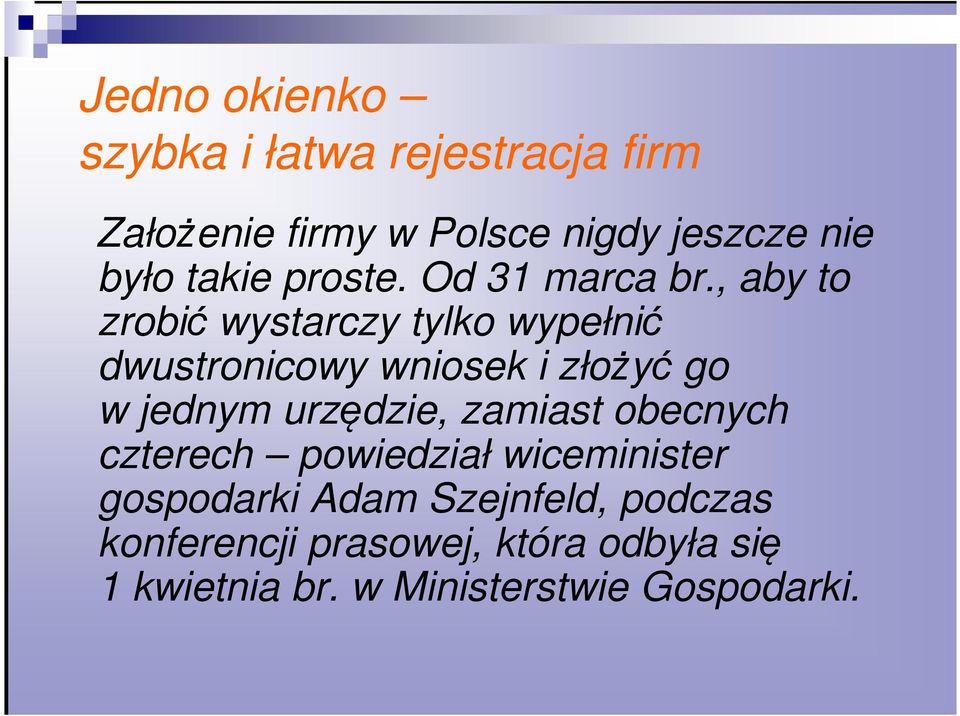 Jedno okienko –
szybka i łatwa rejestracja firm

Założenie firmy w Polsce nigdy jeszcze nie było takie proste. Od 31 marca br., aby to zrobić wystarczy tylko wypełnić dwustronicowy wniosek i złożyć go w jednym urzędzie, zamiast obecnych czterech – powiedział wiceminister gospodarki Adam Szejnfeld, podczas konferencji prasowej, która odbyła się 1 kwietnia br. w Ministerstwie Gospodarki.